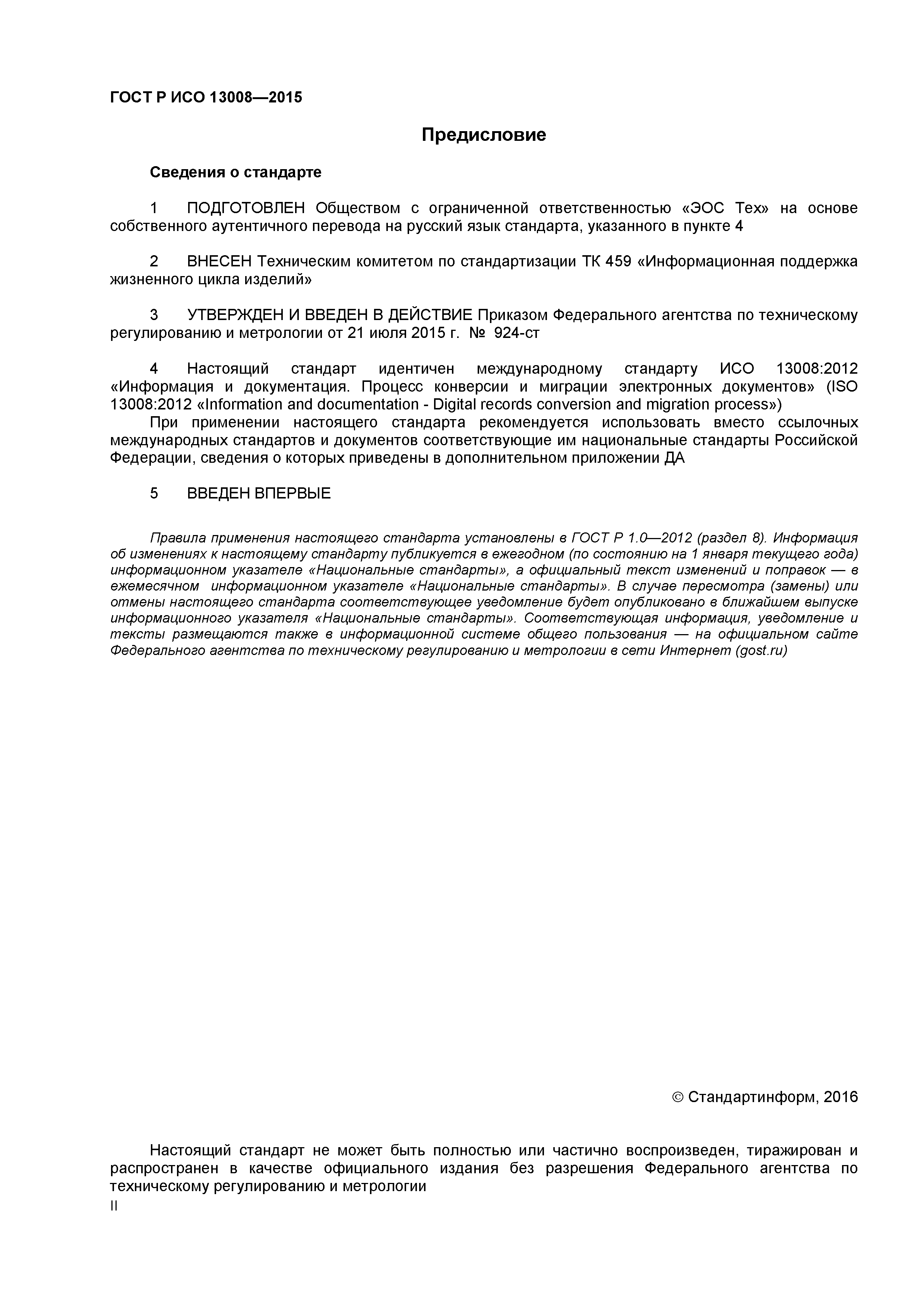 ГОСТ Р ИСО 13008—2015

Предисловие

Сведения о стандарте

1 ПОДГОТОВЛЕН Обществом с ограниченной ответственностью «ЭОС Тех» на основе собственного аутентичного перевода на русский язык стандарта, указанного в пункте 4

2 ВНЕСЕН Техническим комитетом по стандартизации ТК 459 «Информационная поддержка жизненного цикла изделий»

3 УТВЕРЖДЕН И ВВЕДЕН В ДЕЙСТВИЕ Приказом Федерального агентства по техническому регулированию и метрологии от 21 июля 2015 г. № 924-ст

4 Настоящий стандарт идентичен международному стандарту ИСО 13008:2012 «Информация и документация. Процесс конверсии и миграции электронных документов» (ISO 13008:2012 «Information and documentation - Digital records conversion and migration process»)

При применении настоящего стандарта рекомендуется использовать вместо ссылочных международных стандартов и документов соответствующие им национальные стандарты Российской Федерации, сведения о которых приведены в дополнительном приложении ДА

5 ВВЕДЕН ВПЕРВЫЕ

Правила применения настоящего стандарта установлены в ГОСТ Р 1.0—2012 (раздел 8). Информация об изменениях к настоящему стандарту публикуется в ежегодном (по состоянию на 1 января текущего года) информационном указателе «Национальные стандарты», а официальный текст изменений и поправок — в ежемесячном информационном указателе «Национальные стандарты». В случае пересмотра (замены) или отмены настоящего стандарта соответствующее уведомление будет опубликовано в ближайшем выпуске информационного указателя «Национальные стандарты». Соответствующая информация, уведомление и тексты размещаются также в информационной системе общего пользования — на официальном сайте Федерального агентства по техническому регулированию и метрологии в сети Интернет (gost.ru)

© Стандартинформ, 2016

Настоящий стандарт не может быть полностью или частично воспроизведен, тиражирован и распространен в качестве официального издания без разрешения Федерального агентства по техническому регулированию и метрологии

II